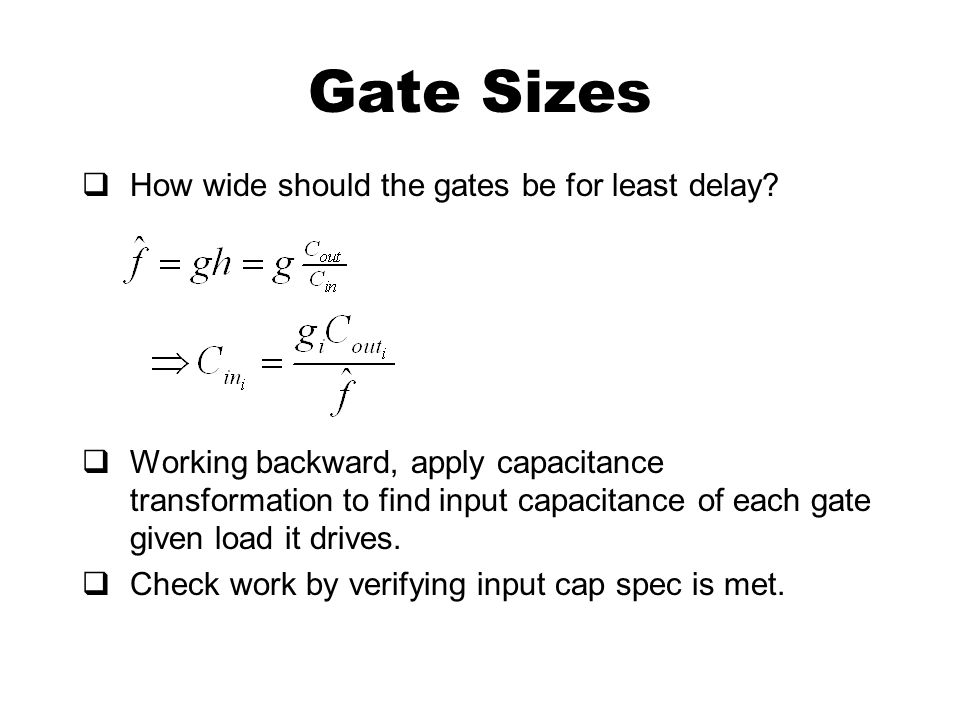 Gate Sizes

❑ How wide should the gates be for least delay?

$\hat{f} = gh = g\frac{C_{out}}{C_{in}}$

$\Rightarrow C_{in_i} = \frac{g_i C_{out_i}}{\hat{f}}$

❑ Working backward, apply capacitance transformation to find input capacitance of each gate given load it drives.

❑ Check work by verifying input cap spec is met.